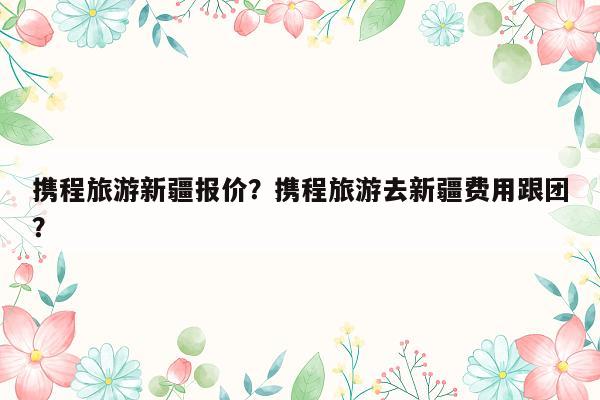 携程旅游新疆报价？携程旅游去新疆费用跟团？